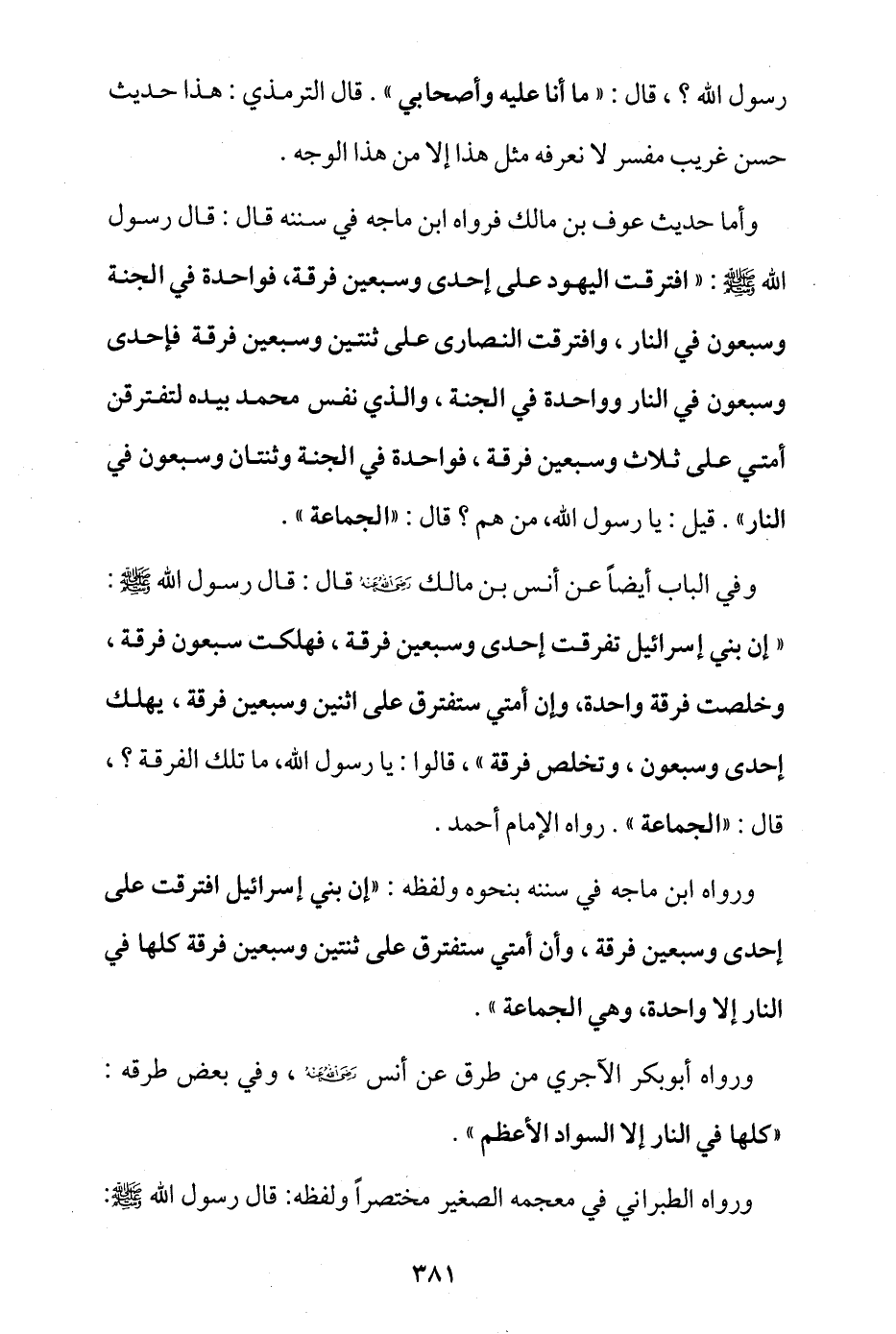 رسول الله ؟ ، قال : « ما أنا عليه وأصحابي » . قال الترمذي : هذا حديث حسن غريب مفسر لا نعرفه مثل هذا إلا من هذا الوجه .

وأما حديث عوف بن مالك فرواه ابن ماجه في سننه قال : قال رسول الله ﷺ : « افترقت اليهود على إحدى وسبعين فرقة، فواحدة في الجنة وسبعون في النار ، وافترقت النصارى على ثنتين وسبعين فرقة فإحدى وسبعون في النار وواحدة في الجنة ، والذي نفس محمد بيده لتفترقن أمتي على ثلاث وسبعين فرقة ، فواحدة في الجنة وثنتان وسبعون في النار» . قيل : يا رسول الله، من هم ؟ قال : «الجماعة » .

وفي الباب أيضاً عن أنس بن مالك رضي الله عنه قال : قال رسول الله ﷺ : « إن بني إسرائيل تفرقت إحدى وسبعين فرقة ، فهلكت سبعون فرقة ، وخلصت فرقة واحدة، وإن أمتي ستفترق على اثنين وسبعين فرقة ، يهلك إحدى وسبعون ، وتخلص فرقة » ، قالوا : يا رسول الله، ما تلك الفرقة ؟ ، قال : «الجماعة » . رواه الإمام أحمد .

ورواه ابن ماجه في سننه بنحوه ولفظه : «إن بني إسرائيل افترقت على إحدى وسبعين فرقة ، وأن أمتي ستفترق على ثنتين وسبعين فرقة كلها في النار إلا واحدة، وهي الجماعة » .

ورواه أبوبكر الآجري من طرق عن أنس رضي الله عنه ، وفي بعض طرقه : «كلها في النار إلا السواد الأعظم » .

ورواه الطبراني في معجمه الصغير مختصراً ولفظه: قال رسول الله ﷺ:

٣٨١